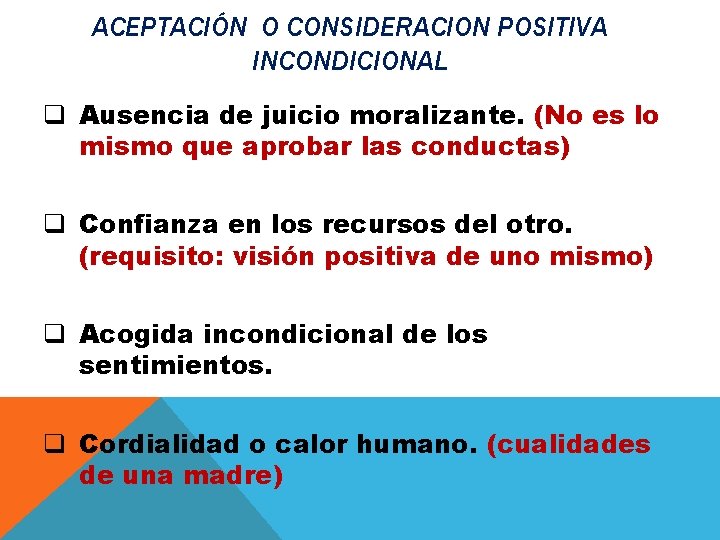 ACEPTACIÓN  O CONSIDERACION POSITIVA INCONDICIONAL

❑ Ausencia de juicio moralizante. (No es lo mismo que aprobar las conductas)

❑ Confianza en los recursos del otro. (requisito: visión positiva de uno mismo)

❑ Acogida incondicional de los sentimientos.

❑ Cordialidad o calor humano. (cualidades de una madre)